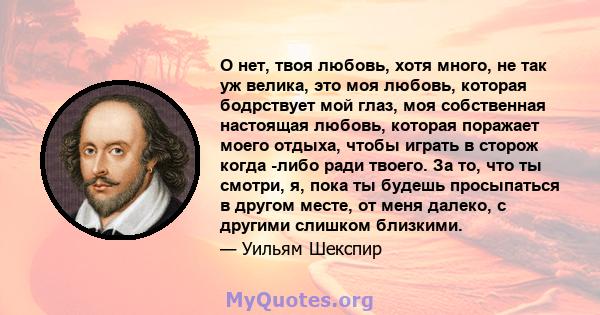 О нет, твоя любовь, хотя много, не так уж велика, это моя любовь, которая бодрствует мой глаз, моя собственная настоящая любовь, которая поражает моего отдыха, чтобы играть в сторож когда -либо ради твоего. За то, что ты смотри, я, пока ты будешь просыпаться в другом месте, от меня далеко, с другими слишком близкими.
— Уильям Шекспир

MyQuotes.org